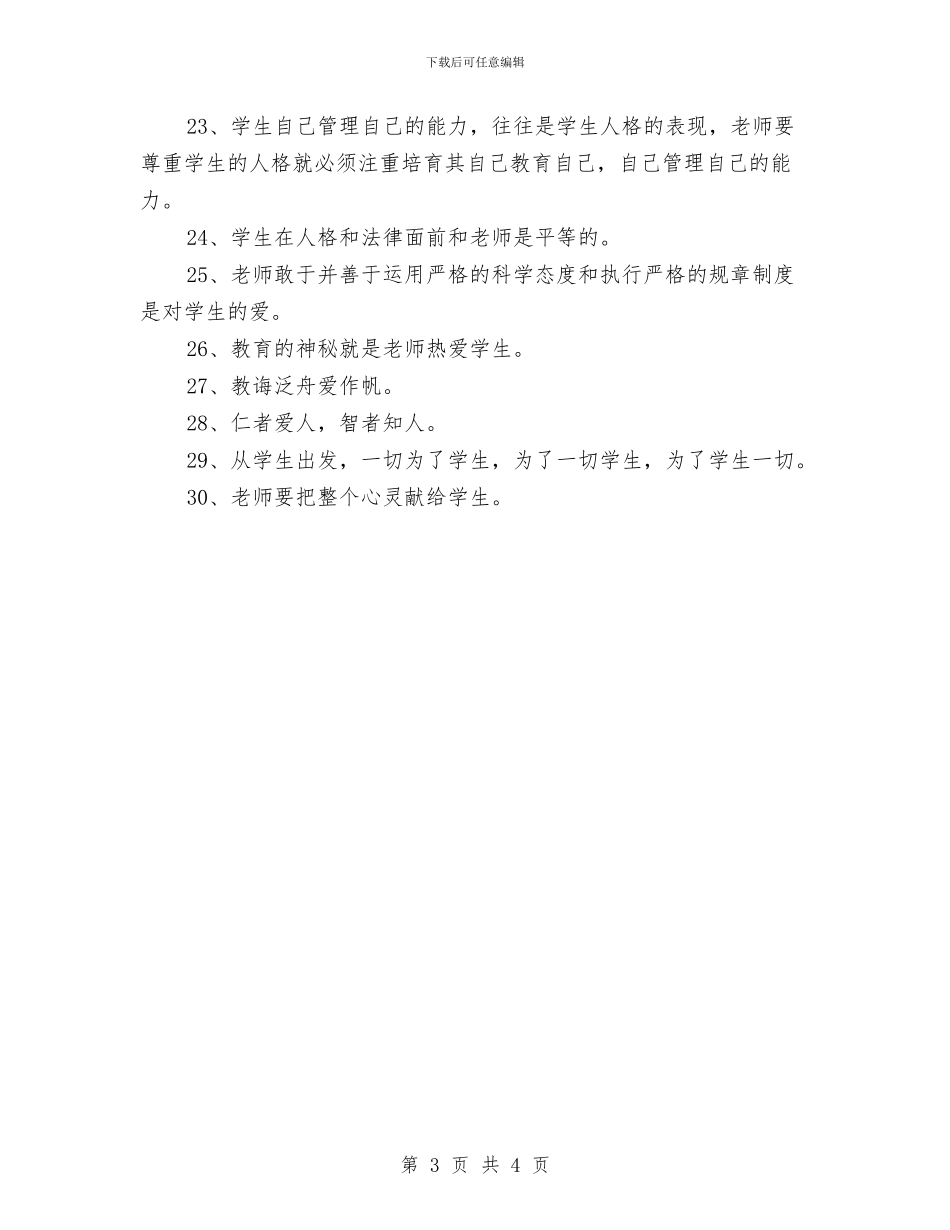 下载后可任意编辑

23、学生自己管理自己的能力，往往是学生人格的表现，老师要尊重学生的人格就必须注重培育其自己教育自己，自己管理自己的能力。

24、学生在人格和法律面前和老师是平等的。

25、老师敢于并善于运用严格的科学态度和执行严格的规章制度是对学生的爱。

26、教育的神秘就是老师热爱学生。

27、教诲泛舟爱作帆。

28、仁者爱人，智者知人。

29、从学生出发，一切为了学生，为了一切学生，为了学生一切。

30、老师要把整个心灵献给学生。

第 3 页 共 4 页